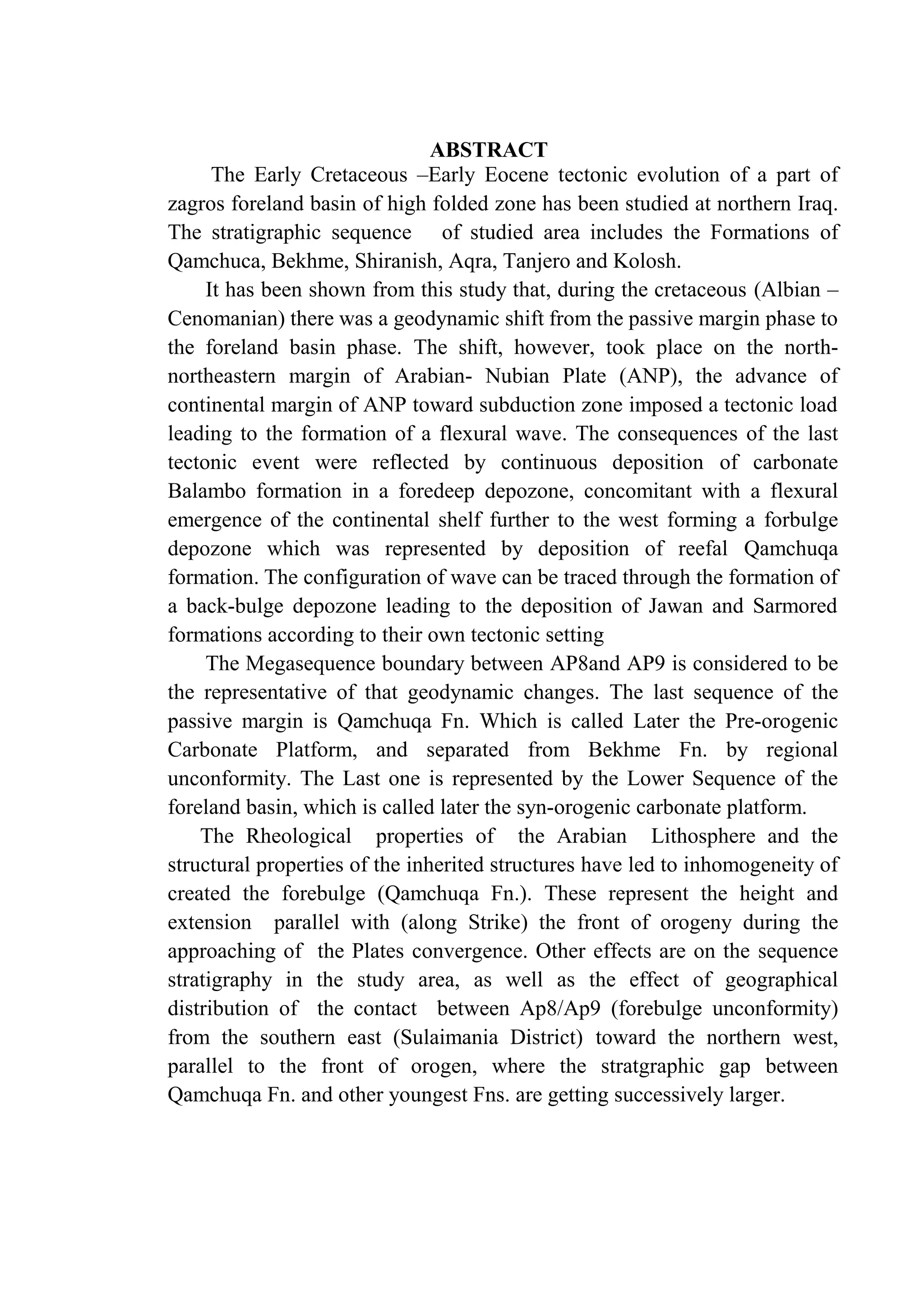 ABSTRACT

The Early Cretaceous –Early Eocene tectonic evolution of a part of zagros foreland basin of high folded zone has been studied at northern Iraq. The stratigraphic sequence of studied area includes the Formations of Qamchuca, Bekhme, Shiranish, Aqra, Tanjero and Kolosh.

It has been shown from this study that, during the cretaceous (Albian – Cenomanian) there was a geodynamic shift from the passive margin phase to the foreland basin phase. The shift, however, took place on the north-northeastern margin of Arabian- Nubian Plate (ANP), the advance of continental margin of ANP toward subduction zone imposed a tectonic load leading to the formation of a flexural wave. The consequences of the last tectonic event were reflected by continuous deposition of carbonate Balambo formation in a foredeep depozone, concomitant with a flexural emergence of the continental shelf further to the west forming a forbulge depozone which was represented by deposition of reefal Qamchuqa formation. The configuration of wave can be traced through the formation of a back-bulge depozone leading to the deposition of Jawan and Sarmored formations according to their own tectonic setting

The Megasequence boundary between AP8and AP9 is considered to be the representative of that geodynamic changes. The last sequence of the passive margin is Qamchuqa Fn. Which is called Later the Pre-orogenic Carbonate Platform, and separated from Bekhme Fn. by regional unconformity. The Last one is represented by the Lower Sequence of the foreland basin, which is called later the syn-orogenic carbonate platform.

The Rheological properties of the Arabian Lithosphere and the structural properties of the inherited structures have led to inhomogeneity of created the forebulge (Qamchuqa Fn.). These represent the height and extension parallel with (along Strike) the front of orogeny during the approaching of the Plates convergence. Other effects are on the sequence stratigraphy in the study area, as well as the effect of geographical distribution of the contact between Ap8/Ap9 (forebulge unconformity) from the southern east (Sulaimania District) toward the northern west, parallel to the front of orogen, where the stratgraphic gap between Qamchuqa Fn. and other youngest Fns. are getting successively larger.